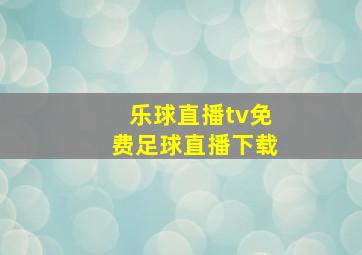 乐球直播tv免费足球直播下载